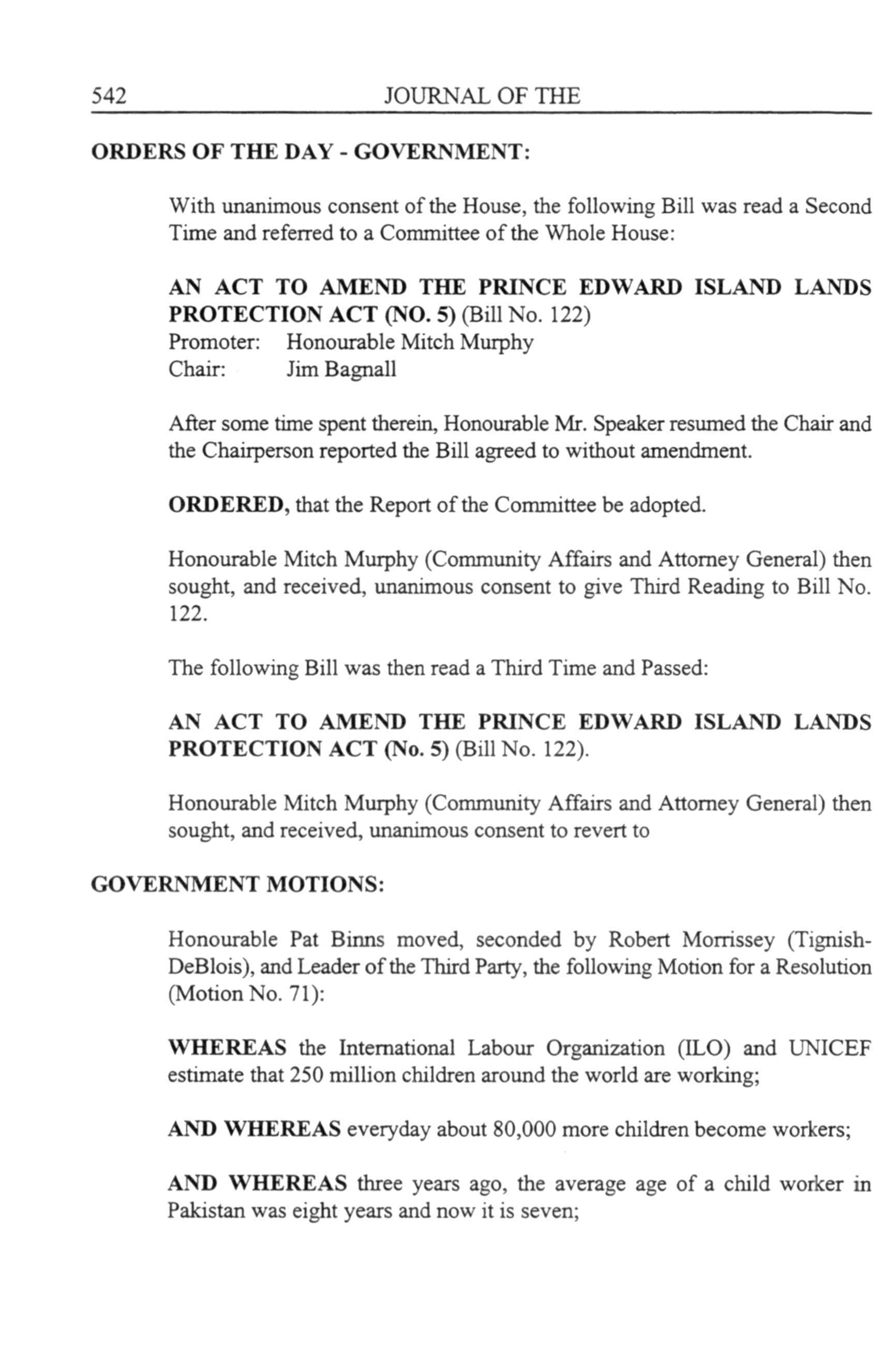 542 JOURNAL OF THE

ORDERS OF THE DAY - GOVERNMENT:

With unanimous consent of the House, the following Bill was read a Second Time and referred to a Committee of the Whole House:

AN ACT TO AMEND THE PRINCE EDWARD ISLAND LANDS PROTECTION ACT (NO. 5) (Bill No. 122)
Promoter: Honourable Mitch Murphy
Chair: Jim Bagnall

After some time spent therein, Honourable Mr. Speaker resumed the Chair and the Chairperson reported the Bill agreed to without amendment.

ORDERED, that the Report of the Committee be adopted.

Honourable Mitch Murphy (Community Affairs and Attorney General) then sought, and received, unanimous consent to give Third Reading to Bill No. 122.

The following Bill was then read a Third Time and Passed:

AN ACT TO AMEND THE PRINCE EDWARD ISLAND LANDS PROTECTION ACT (No. 5) (Bill No. 122).

Honourable Mitch Murphy (Community Affairs and Attorney General) then sought, and received, unanimous consent to revert to

GOVERNMENT MOTIONS:

Honourable Pat Binns moved, seconded by Robert Morrissey (Tignish-DeBlois), and Leader of the Third Party, the following Motion for a Resolution (Motion No. 71):

WHEREAS the International Labour Organization (ILO) and UNICEF estimate that 250 million children around the world are working;

AND WHEREAS everyday about 80,000 more children become workers;

AND WHEREAS three years ago, the average age of a child worker in Pakistan was eight years and now it is seven;